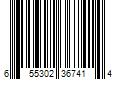 6 55302 36741 4